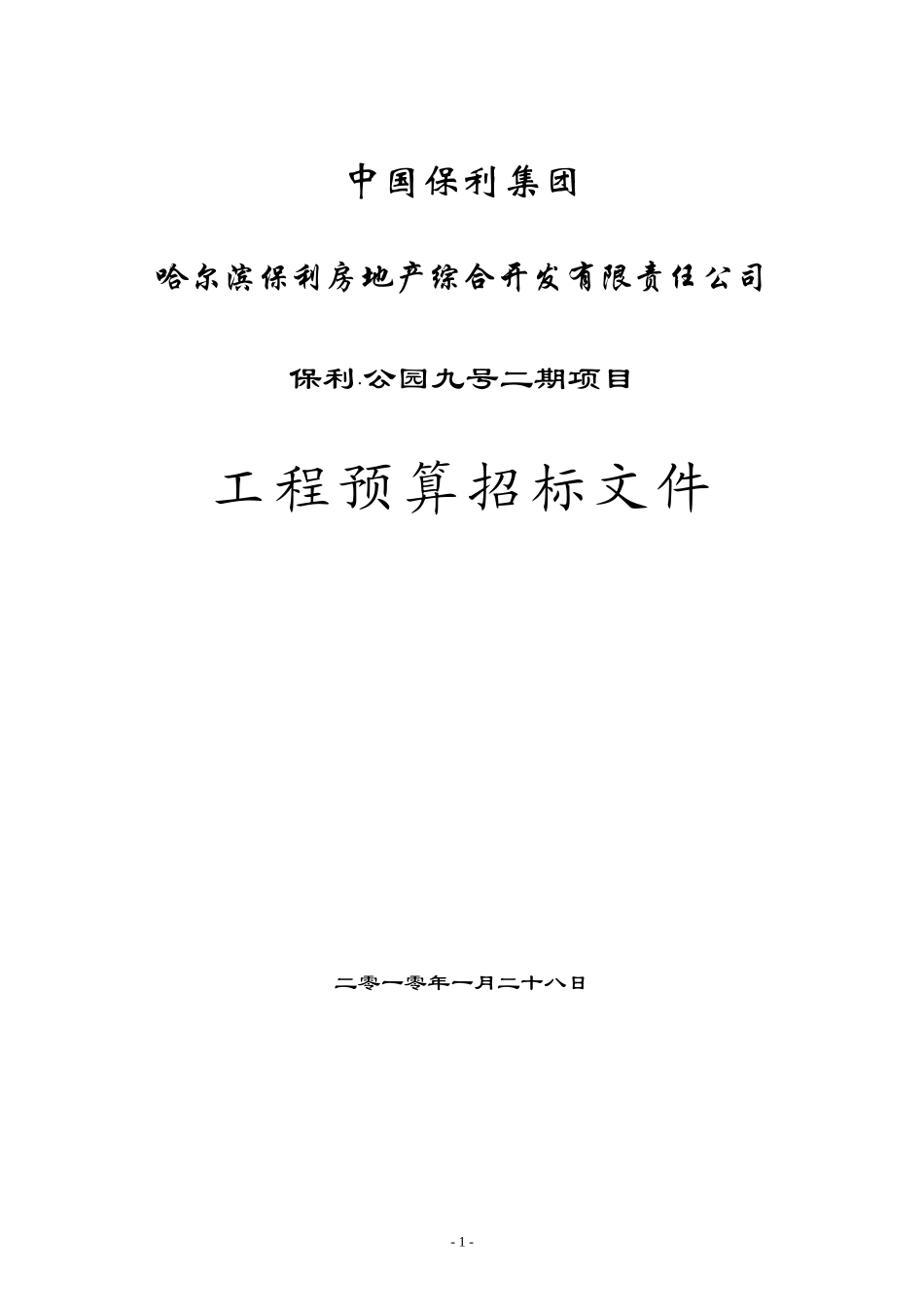 中国保利集团

哈尔滨保利房地产综合开发有限责任公司

保利·公园九号二期项目

工程预算招标文件

二零一零年一月二十八日

- 1 -